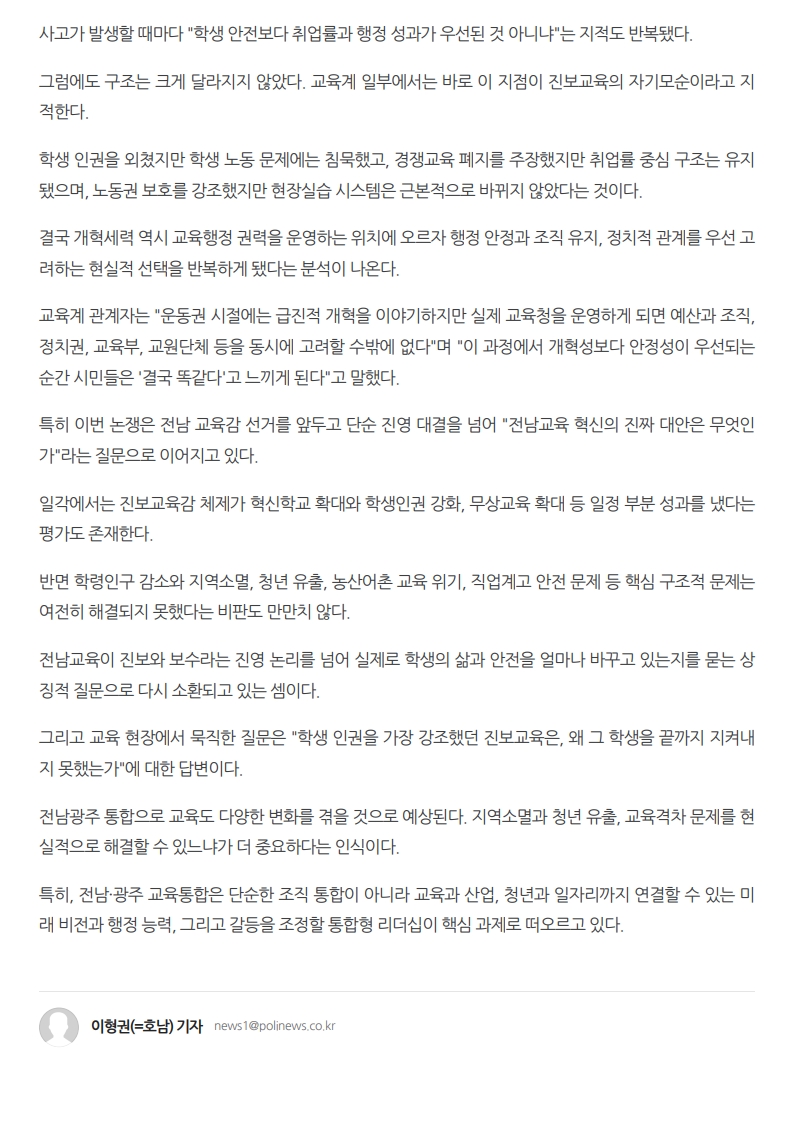 사고가 발생할 때마다 "학생 안전보다 취업률과 행정 성과가 우선된 것 아니냐"는 지적도 반복됐다.

그럼에도 구조는 크게 달라지지 않았다. 교육계 일부에서는 바로 이 지점이 진보교육의 자기모순이라고 지적한다.

학생 인권을 외쳤지만 학생 노동 문제에는 침묵했고, 경쟁교육 폐지를 주장했지만 취업률 중심 구조는 유지됐으며, 노동권 보호를 강조했지만 현장실습 시스템은 근본적으로 바뀌지 않았다는 것이다.

결국 개혁세력 역시 교육행정 권력을 운영하는 위치에 오르자 행정 안정과 조직 유지, 정치적 관계를 우선 고려하는 현실적 선택을 반복하게 됐다는 분석이 나온다.

교육계 관계자는 "운동권 시절에는 급진적 개혁을 이야기하지만 실제 교육청을 운영하게 되면 예산과 조직, 정치권, 교육부, 교원단체 등을 동시에 고려할 수밖에 없다"며 "이 과정에서 개혁성보다 안정성이 우선되는 순간 시민들은 '결국 똑같다'고 느끼게 된다"고 말했다.

특히 이번 논쟁은 전남 교육감 선거를 앞두고 단순 진영 대결을 넘어 "전남교육 혁신의 진짜 대안은 무엇인가"라는 질문으로 이어지고 있다.

일각에서는 진보교육감 체제가 혁신학교 확대와 학생인권 강화, 무상교육 확대 등 일정 부분 성과를 냈다는 평가도 존재한다.

반면 학령인구 감소와 지역소멸, 청년 유출, 농산어촌 교육 위기, 직업계고 안전 문제 등 핵심 구조적 문제는 여전히 해결되지 못했다는 비판도 만만치 않다.

전남교육이 진보와 보수라는 진영 논리를 넘어 실제로 학생의 삶과 안전을 얼마나 바꾸고 있는지를 묻는 상징적 질문으로 다시 소환되고 있는 셈이다.

그리고 교육 현장에서 묵직한 질문은 "학생 인권을 가장 강조했던 진보교육은, 왜 그 학생을 끝까지 지켜내지 못했는가"에 대한 답변이다.

전남광주 통합으로 교육도 다양한 변화를 겪을 것으로 예상된다. 지역소멸과 청년 유출, 교육격차 문제를 현실적으로 해결할 수 있느냐가 더 중요하다는 인식이다.

특히, 전남·광주 교육통합은 단순한 조직 통합이 아니라 교육과 산업, 청년과 일자리까지 연결할 수 있는 미래 비전과 행정 능력, 그리고 갈등을 조정할 통합형 리더십이 핵심 과제로 떠오르고 있다.

이형권(=호남) 기자 news1@polinews.co.kr